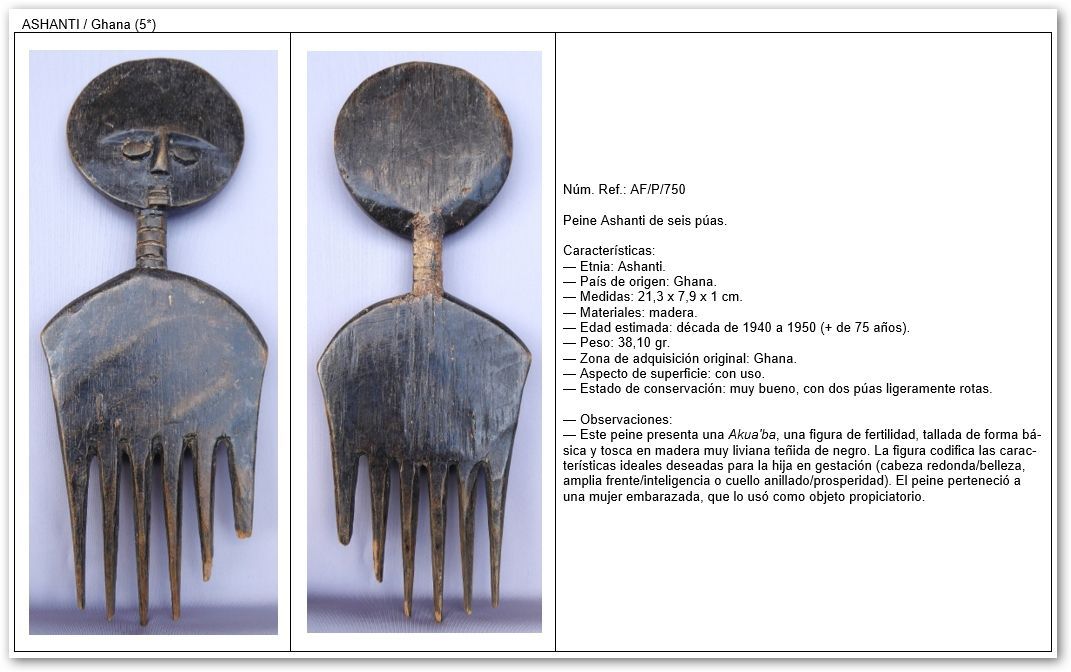 ASHANTI / Ghana (5*)

Núm. Ref.: AF/P/750

Peine Ashanti de seis púas.

Características:
— Etnia: Ashanti.
— País de origen: Ghana.
— Medidas: 21,3 x 7,9 x 1 cm.
— Materiales: madera.
— Edad estimada: década de 1940 a 1950 (+ de 75 años).
— Peso: 38,10 gr.
— Zona de adquisición original: Ghana.
— Aspecto de superficie: con uso.
— Estado de conservación: muy bueno, con dos púas ligeramente rotas.

— Observaciones:
— Este peine presenta una Akua'ba, una figura de fertilidad, tallada de forma básica y tosca en madera muy liviana teñida de negro. La figura codifica las características ideales deseadas para la hija en gestación (cabeza redonda/belleza, amplia frente/inteligencia o cuello anillado/prosperidad). El peine perteneció a una mujer embarazada, que lo usó como objeto propiciatorio.